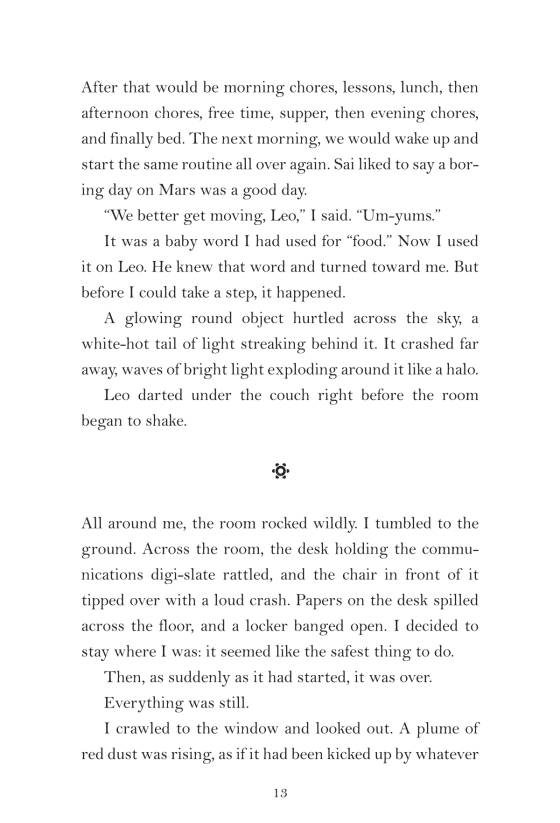 After that would be morning chores, lessons, lunch, then afternoon chores, free time, supper, then evening chores, and finally bed. The next morning, we would wake up and start the same routine all over again. Sai liked to say a boring day on Mars was a good day.

“We better get moving, Leo,” I said. “Um-yums.”

It was a baby word I had used for “food.” Now I used it on Leo. He knew that word and turned toward me. But before I could take a step, it happened.

A glowing round object hurtled across the sky, a white-hot tail of light streaking behind it. It crashed far away, waves of bright light exploding around it like a halo.

Leo darted under the couch right before the room began to shake.

All around me, the room rocked wildly. I tumbled to the ground. Across the room, the desk holding the communications digi-slate rattled, and the chair in front of it tipped over with a loud crash. Papers on the desk spilled across the floor, and a locker banged open. I decided to stay where I was: it seemed like the safest thing to do.

Then, as suddenly as it had started, it was over.

Everything was still.

I crawled to the window and looked out. A plume of red dust was rising, as if it had been kicked up by whatever

13